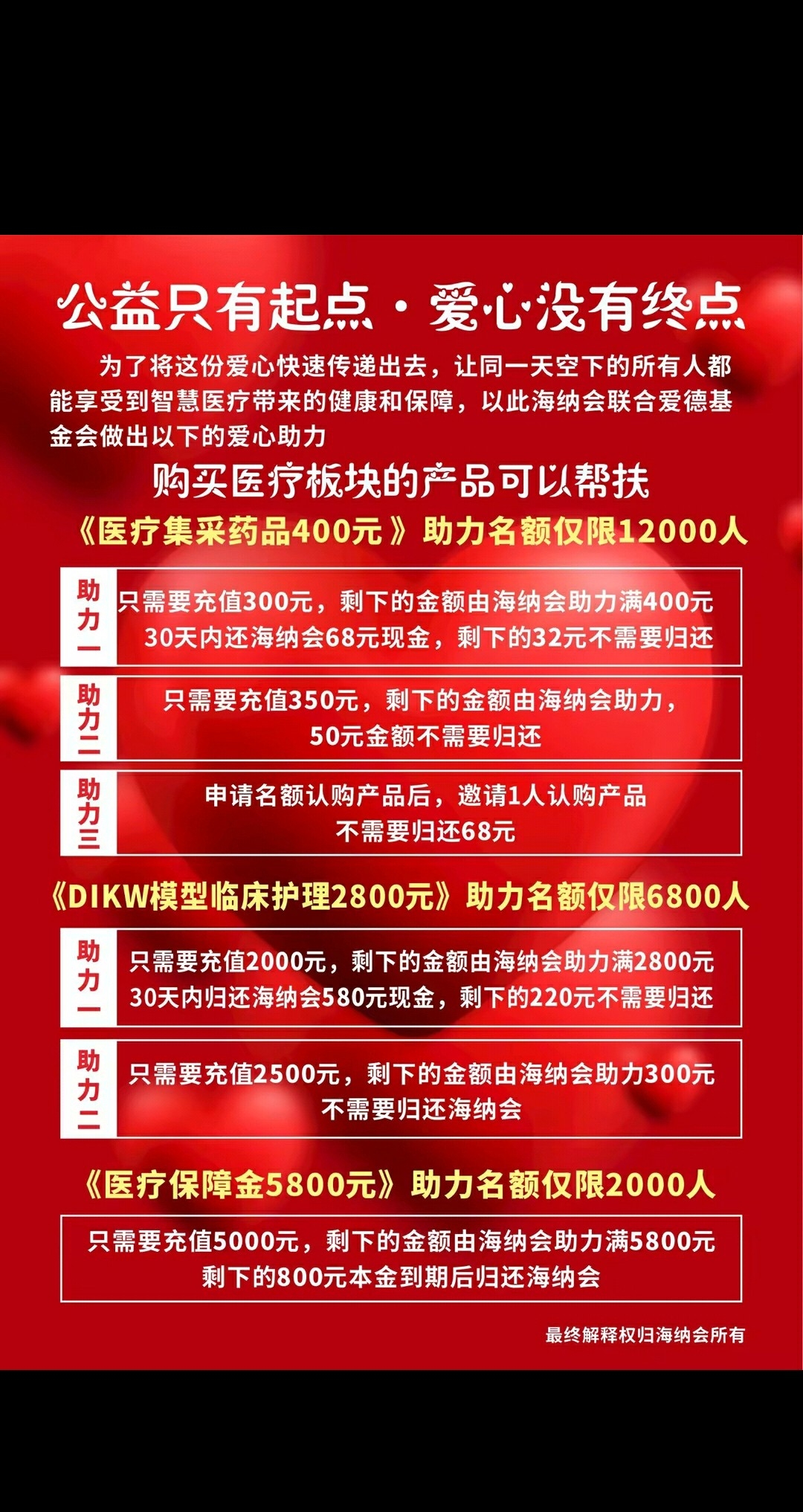 公益只有起点·爱心没有终点

为了将这份爱心快速传递出去，让同一天空下的所有人都能享受到智慧医疗带来的健康和保障，以此海纳会联合爱德基金会做出以下的爱心助力

购买医疗板块的产品可以帮扶

《医疗集采药品400元》助力名额仅限12000人

助力一
只需要充值300元，剩下的金额由海纳会助力满400元
30天内还海纳会68元现金，剩下的32元不需要归还

助力二
只需要充值350元，剩下的金额由海纳会助力，
50元金额不需要归还

助力三
申请名额认购产品后，邀请1人认购产品
不需要归还68元

《DIKW模型临床护理2800元》助力名额仅限6800人

助力一
只需要充值2000元，剩下的金额由海纳会助力满2800元
30天内归还海纳会580元现金，剩下的220元不需要归还

助力二
只需要充值2500元，剩下的金额由海纳会助力300元
不需要归还海纳会

《医疗保障金5800元》助力名额仅限2000人

只需要充值5000元，剩下的金额由海纳会助力满5800元
剩下的800元本金到期后归还海纳会

最终解释权归海纳会所有